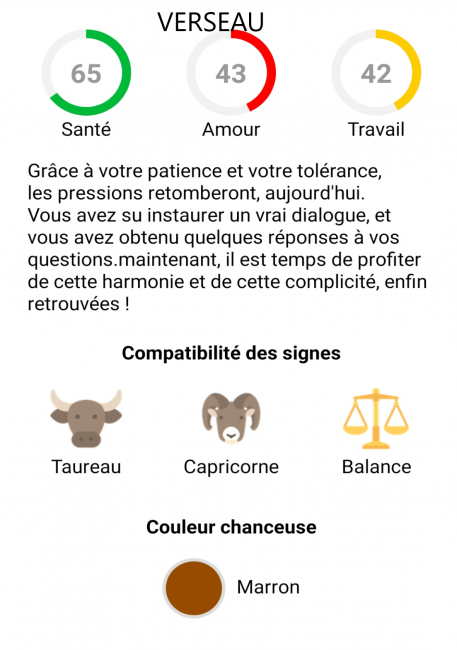 VERSEAU

65
Santé

43
Amour

42
Travail

Grâce à votre patience et votre tolérance, les pressions retomberont, aujourd'hui. Vous avez su instaurer un vrai dialogue, et vous avez obtenu quelques réponses à vos questions.maintenant, il est temps de profiter de cette harmonie et de cette complicité, enfin retrouvées !

Compatibilité des signes

Taureau

Capricorne

Balance

Couleur chanceuse

Marron